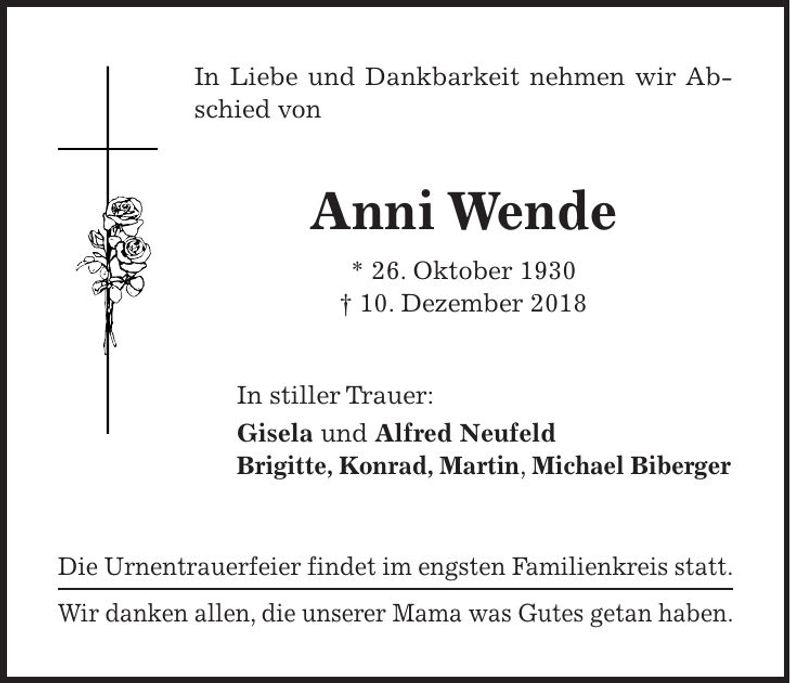 In Liebe und Dankbarkeit nehmen wir Abschied von

Anni Wende

* 26. Oktober 1930
† 10. Dezember 2018

In stiller Trauer:
Gisela und Alfred Neufeld
Brigitte, Konrad, Martin, Michael Biberger

Die Urnentrauerfeier findet im engsten Familienkreis statt.

Wir danken allen, die unserer Mama was Gutes getan haben.